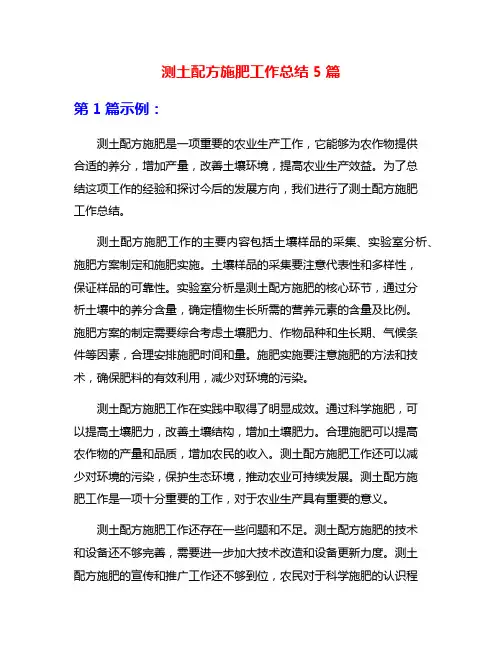 测土配方施肥工作总结 5 篇

第 1 篇示例：

测土配方施肥是一项重要的农业生产工作，它能够为农作物提供合适的养分，增加产量，改善土壤环境，提高农业生产效益。为了总结这项工作的经验和探讨今后的发展方向，我们进行了测土配方施肥工作总结。

测土配方施肥工作的主要内容包括土壤样品的采集、实验室分析、施肥方案制定和施肥实施。土壤样品的采集要注意代表性和多样性，保证样品的可靠性。实验室分析是测土配方施肥的核心环节，通过分析土壤中的养分含量，确定植物生长所需的营养元素的含量及比例。施肥方案的制定需要综合考虑土壤肥力、作物品种和生长期、气候条件等因素，合理安排施肥时间和量。施肥实施要注意施肥的方法和技术，确保肥料的有效利用，减少对环境的污染。

测土配方施肥工作在实践中取得了明显成效。通过科学施肥，可以提高土壤肥力，改善土壤结构，增加土壤肥力。合理施肥可以提高农作物的产量和品质，增加农民的收入。测土配方施肥工作还可以减少对环境的污染，保护生态环境，推动农业可持续发展。测土配方施肥工作是一项十分重要的工作，对于农业生产具有重要的意义。

测土配方施肥工作还存在一些问题和不足。测土配方施肥的技术和设备还不够完善，需要进一步加大技术改造和设备更新力度。测土配方施肥的宣传和推广工作还不够到位，农民对于科学施肥的认识程